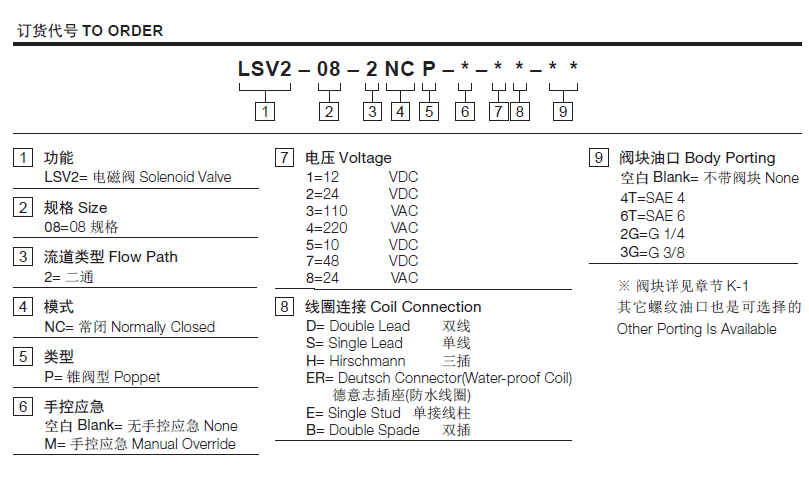 订货代号 TO ORDER

LSV2 – 08 – 2 NC P – * – * * – * *

1 2 3 4 5 6 7 8 9

1 功能
LSV2= 电磁阀 Solenoid Valve

2 规格 Size
08=08 规格

3 流道类型 Flow Path
2= 二通

4 模式
NC= 常闭 Normally Closed

5 类型
P= 锥阀型 Poppet

6 手控应急
空白 Blank= 无手控应急 None
M= 手控应急 Manual Override

7 电压 Voltage
1=12 VDC
2=24 VDC
3=110 VAC
4=220 VAC
5=10 VDC
7=48 VDC
8=24 VAC

8 线圈连接 Coil Connection
D= Double Lead 双线
S= Single Lead 单线
H= Hirschmann 三插
ER= Deutsch Connector(Water-proof Coil) 德意志插座(防水线圈)
E= Single Stud 单接线柱
B= Double Spade 双插

9 阀块油口 Body Porting
空白 Blank= 不带阀块 None
4T=SAE 4
6T=SAE 6
2G=G 1/4
3G=G 3/8

※ 阀块详见章节 K-1
其它螺纹油口也是可选择的
Other Porting Is Available